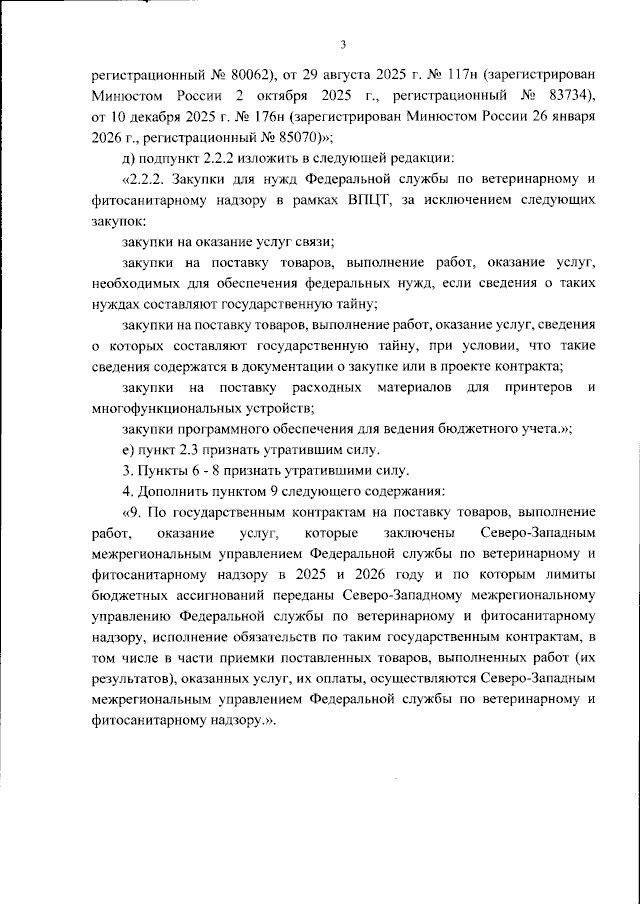 3

регистрационный № 80062), от 29 августа 2025 г. № 117н (зарегистрирован Минюстом России 2 октября 2025 г., регистрационный № 83734), от 10 декабря 2025 г. № 176н (зарегистрирован Минюстом России 26 января 2026 г., регистрационный № 85070)»;

д) подпункт 2.2.2 изложить в следующей редакции:

«2.2.2. Закупки для нужд Федеральной службы по ветеринарному и фитосанитарному надзору в рамках ВПЦТ, за исключением следующих закупок:

закупки на оказание услуг связи;

закупки на поставку товаров, выполнение работ, оказание услуг, необходимых для обеспечения федеральных нужд, если сведения о таких нуждах составляют государственную тайну;

закупки на поставку товаров, выполнение работ, оказание услуг, сведения о которых составляют государственную тайну, при условии, что такие сведения содержатся в документации о закупке или в проекте контракта;

закупки на поставку расходных материалов для принтеров и многофункциональных устройств;

закупки программного обеспечения для ведения бюджетного учета.»;

е) пункт 2.3 признать утратившим силу.

3. Пункты 6 - 8 признать утратившими силу.

4. Дополнить пунктом 9 следующего содержания:

«9. По государственным контрактам на поставку товаров, выполнение работ, оказание услуг, которые заключены Северо-Западным межрегиональным управлением Федеральной службы по ветеринарному и фитосанитарному надзору в 2025 и 2026 году и по которым лимиты бюджетных ассигнований переданы Северо-Западному межрегиональному управлению Федеральной службы по ветеринарному и фитосанитарному надзору, исполнение обязательств по таким государственным контрактам, в том числе в части приемки поставленных товаров, выполненных работ (их результатов), оказанных услуг, их оплаты, осуществляются Северо-Западным межрегиональным управлением Федеральной службы по ветеринарному и фитосанитарному надзору.».